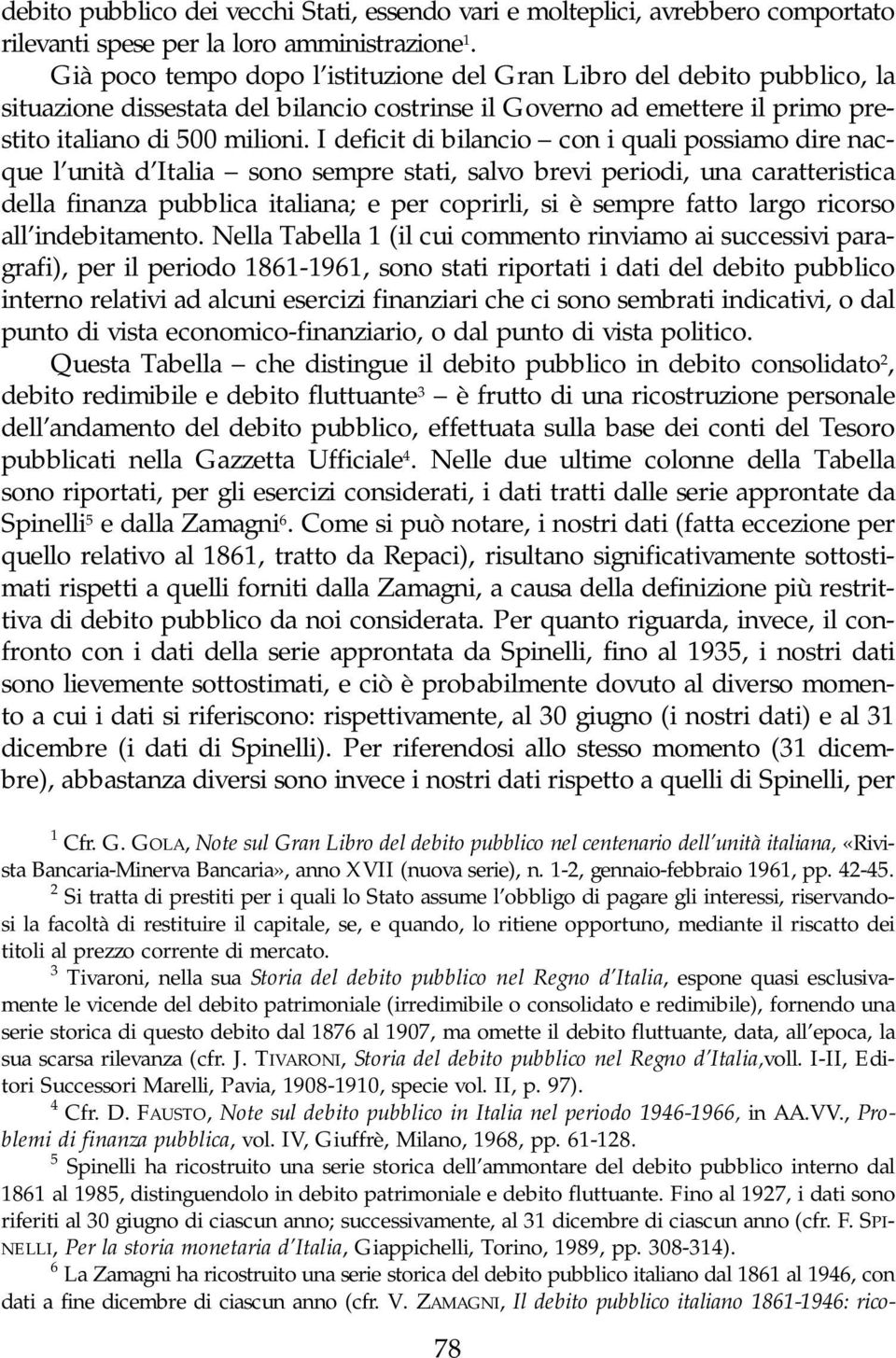 debito pubblico dei vecchi Stati, essendo vari e molteplici, avrebbero comportato rilevanti spese per la loro amministrazione$^1$.

Già poco tempo dopo l'istituzione del Gran Libro del debito pubblico, la situazione dissestata del bilancio costrinse il Governo ad emettere il primo prestito italiano di 500 milioni. I deficit di bilancio – con i quali possiamo dire nacque l'unità d'Italia – sono sempre stati, salvo brevi periodi, una caratteristica della finanza pubblica italiana; e per coprirli, si è sempre fatto largo ricorso all'indebitamento. Nella Tabella 1 (il cui commento rinviamo ai successivi paragrafi), per il periodo 1861-1961, sono stati riportati i dati del debito pubblico interno relativi ad alcuni esercizi finanziari che ci sono sembrati indicativi, o dal punto di vista economico-finanziario, o dal punto di vista politico.

Questa Tabella – che distingue il debito pubblico in debito consolidato$^2$, debito redimibile e debito fluttuante$^3$ – è frutto di una ricostruzione personale dell'andamento del debito pubblico, effettuata sulla base dei conti del Tesoro pubblicati nella Gazzetta Ufficiale$^4$. Nelle due ultime colonne della Tabella sono riportati, per gli esercizi considerati, i dati tratti dalle serie approntate da Spinelli$^5$ e dalla Zamagni$^6$. Come si può notare, i nostri dati (fatta eccezione per quello relativo al 1861, tratto da Repaci), risultano significativamente sottostimati rispetti a quelli forniti dalla Zamagni, a causa della definizione più restrittiva di debito pubblico da noi considerata. Per quanto riguarda, invece, il confronto con i dati della serie approntata da Spinelli, fino al 1935, i nostri dati sono lievemente sottostimati, e ciò è probabilmente dovuto al diverso momento a cui i dati si riferiscono: rispettivamente, al 30 giugno (i nostri dati) e al 31 dicembre (i dati di Spinelli). Per riferendosi allo stesso momento (31 dicembre), abbastanza diversi sono invece i nostri dati rispetto a quelli di Spinelli, per

$^1$ Cfr. G. GOLA, Note sul Gran Libro del debito pubblico nel centenario dell'unità italiana, «Rivista Bancaria-Minerva Bancaria», anno XVII (nuova serie), n. 1-2, gennaio-febbraio 1961, pp. 42-45.

$^2$ Si tratta di prestiti per i quali lo Stato assume l'obbligo di pagare gli interessi, riservandosi la facoltà di restituire il capitale, se, e quando, lo ritiene opportuno, mediante il riscatto dei titoli al prezzo corrente di mercato.

$^3$ Tivaroni, nella sua Storia del debito pubblico nel Regno d'Italia, espone quasi esclusivamente le vicende del debito patrimoniale (irredimibile o consolidato e redimibile), fornendo una serie storica di questo debito dal 1876 al 1907, ma omette il debito fluttuante, data, all'epoca, la sua scarsa rilevanza (cfr. J. TIVARONI, Storia del debito pubblico nel Regno d'Italia,voll. I-II, Editori Successori Marelli, Pavia, 1908-1910, specie vol. II, p. 97).

$^4$ Cfr. D. FAUSTO, Note sul debito pubblico in Italia nel periodo 1946-1966, in AA.VV., Problemi di finanza pubblica, vol. IV, Giuffrè, Milano, 1968, pp. 61-128.

$^5$ Spinelli ha ricostruito una serie storica dell'ammontare del debito pubblico interno dal 1861 al 1985, distinguendolo in debito patrimoniale e debito fluttuante. Fino al 1927, i dati sono riferiti al 30 giugno di ciascun anno; successivamente, al 31 dicembre di ciascun anno (cfr. F. SPINELLI, Per la storia monetaria d'Italia, Giappichelli, Torino, 1989, pp. 308-314).

$^6$ La Zamagni ha ricostruito una serie storica del debito pubblico italiano dal 1861 al 1946, con dati a fine dicembre di ciascun anno (cfr. V. ZAMAGNI, Il debito pubblico italiano 1861-1946: rico-

78